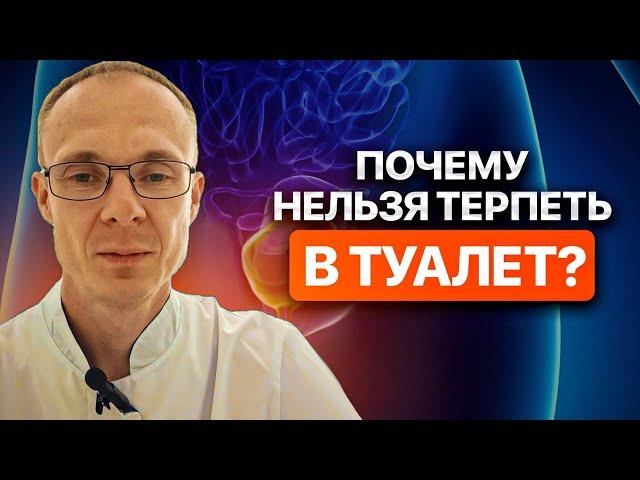 ПОЧЕМУ
НЕЛЬЗЯ ТЕРПЕТЬ
В ТУАЛЕТ?